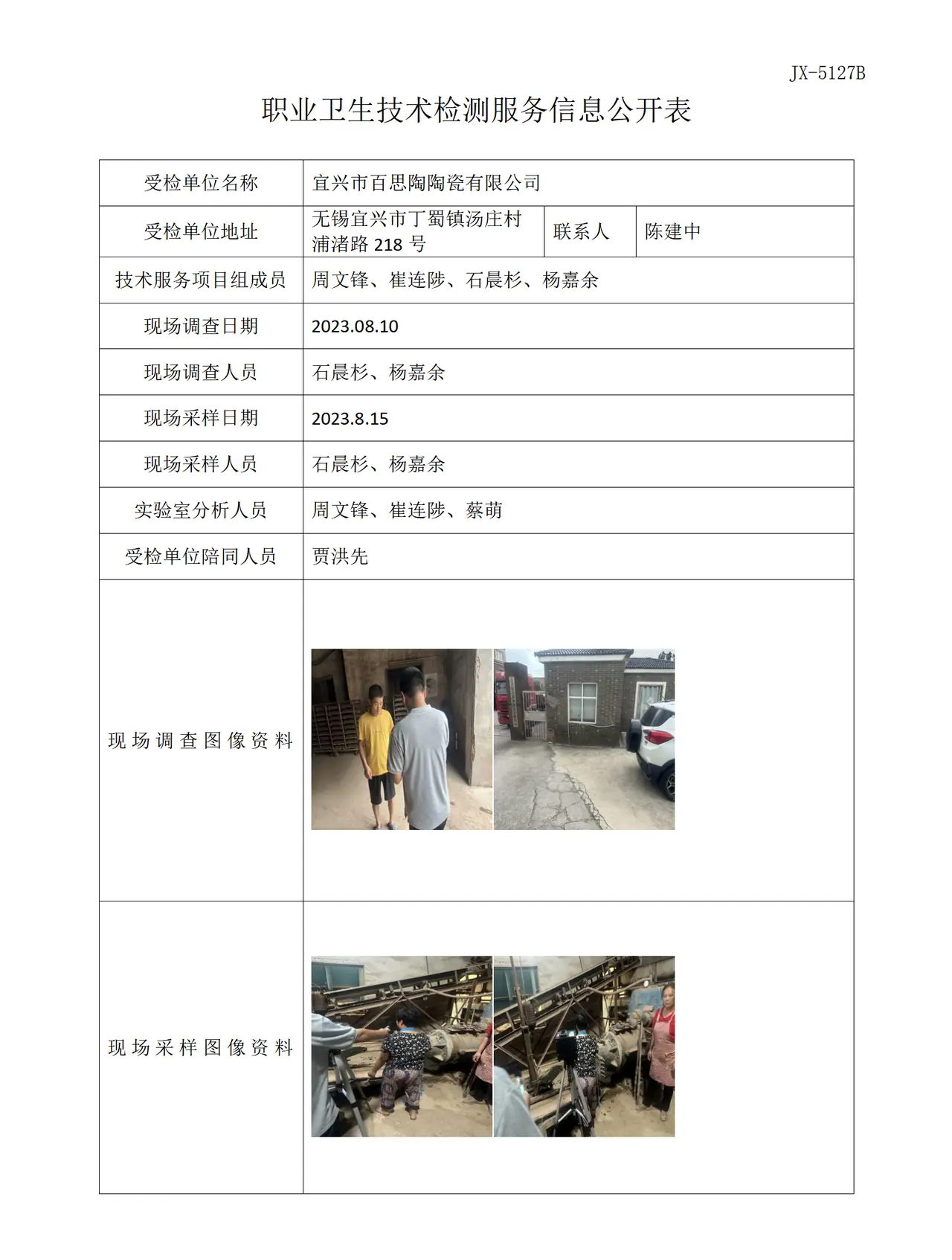 JX-5127B

职业卫生技术检测服务信息公开表

受检单位名称
宜兴市百思陶陶瓷有限公司

受检单位地址
无锡宜兴市丁蜀镇汤庄村浦渚路218号
联系人
陈建中

技术服务项目组成员
周文锋、崔连陟、石晨杉、杨嘉余

现场调查日期
2023.08.10

现场调查人员
石晨杉、杨嘉余

现场采样日期
2023.8.15

现场采样人员
石晨杉、杨嘉余

实验室分析人员
周文锋、崔连陟、蔡萌

受检单位陪同人员
贾洪先

现场调查图像资料

现场采样图像资料